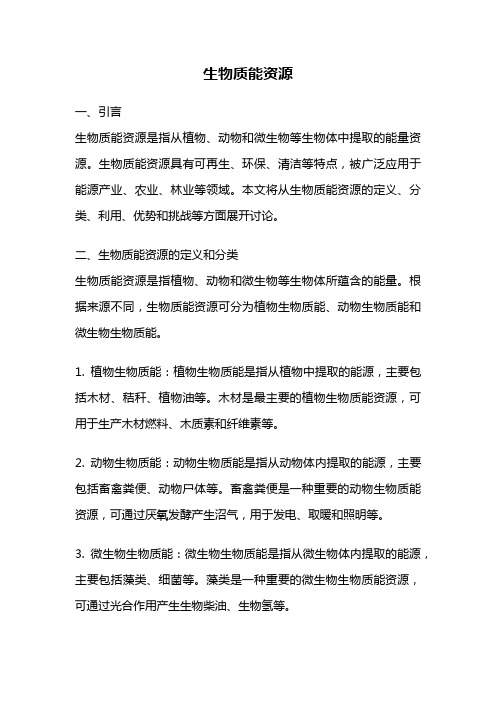 生物质能资源

一、引言

生物质能资源是指从植物、动物和微生物等生物体中提取的能量资源。生物质能资源具有可再生、环保、清洁等特点，被广泛应用于能源产业、农业、林业等领域。本文将从生物质能资源的定义、分类、利用、优势和挑战等方面展开讨论。

二、生物质能资源的定义和分类

生物质能资源是指植物、动物和微生物等生物体所蕴含的能量。根据来源不同，生物质能资源可分为植物生物质能、动物生物质能和微生物生物质能。

1. 植物生物质能：植物生物质能是指从植物中提取的能源，主要包括木材、秸秆、植物油等。木材是最主要的植物生物质能资源，可用于生产木材燃料、木质素和纤维素等。

2. 动物生物质能：动物生物质能是指从动物体内提取的能源，主要包括畜禽粪便、动物尸体等。畜禽粪便是一种重要的动物生物质能资源，可通过厌氧发酵产生沼气，用于发电、取暖和照明等。

3. 微生物生物质能：微生物生物质能是指从微生物体内提取的能源，主要包括藻类、细菌等。藻类是一种重要的微生物生物质能资源，可通过光合作用产生生物柴油、生物氢等。